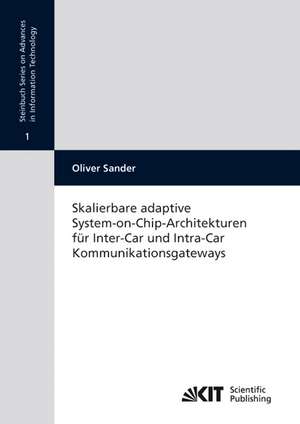 Steinbuch Series on Advances in Information Technology

1

Oliver Sander

Skalierbare adaptive System-on-Chip-Architekturen für Inter-Car und Intra-Car Kommunikationsgateways

KIT Scientific Publishing